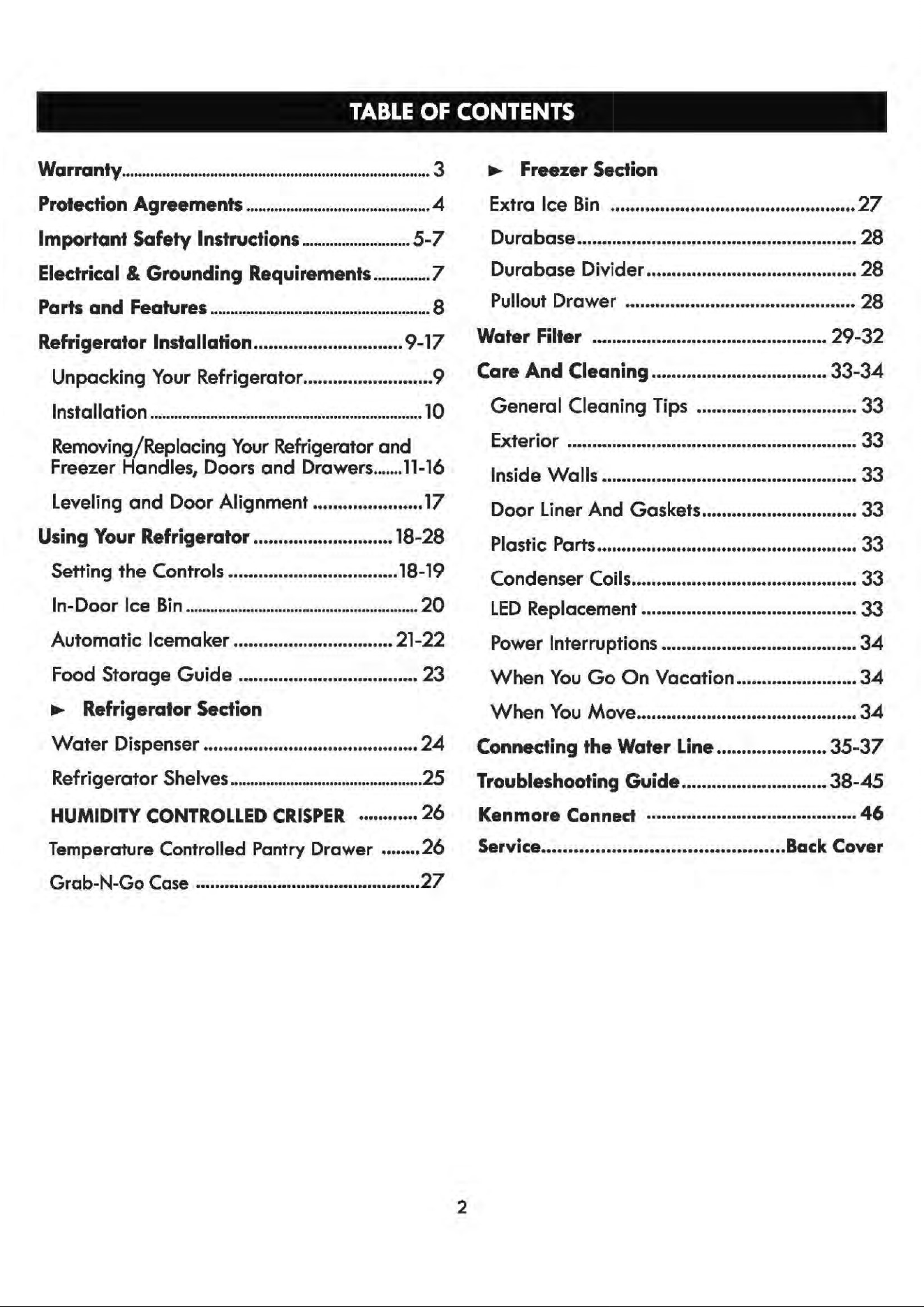 TABLE OF CONTENTS

Warranty 3
Protection Agreements 4
Important Safety Instructions 5-7
Electrical & Grounding Requirements 7
Parts and Features 8
Refrigerator Installation 9-17
Unpacking Your Refrigerator 9
Installation 10
Removing/Replacing Your Refrigerator and Freezer Handles, Doors and Drawers 11-16
Leveling and Door Alignment 17
Using Your Refrigerator 18-28
Setting the Controls 18-19
In-Door Ice Bin 20
Automatic Icemaker 21-22
Food Storage Guide 23
► Refrigerator Section
Water Dispenser 24
Refrigerator Shelves 25
HUMIDITY CONTROLLED CRISPER 26
Temperature Controlled Pantry Drawer 26
Grab-N-Go Case 27

► Freezer Section
Extra Ice Bin 27
Durabase 28
Durabase Divider 28
Pullout Drawer 28
Water Filter 29-32
Care And Cleaning 33-34
General Cleaning Tips 33
Exterior 33
Inside Walls 33
Door Liner And Gaskets 33
Plastic Parts 33
Condenser Coils 33
LED Replacement 33
Power Interruptions 34
When You Go On Vacation 34
When You Move 34
Connecting the Water Line 35-37
Troubleshooting Guide 38-45
Kenmore Connect 46
Service Back Cover

2